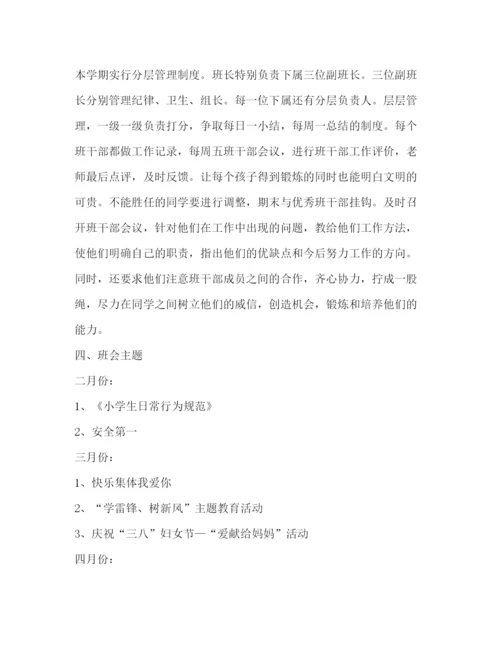 本学期实行分层管理制度。班长特别负责下属三位副班长。三位副班长分别管理纪律、卫生、组长。每一位下属还有分层负责人。层层管理，一级一级负责打分，争取每日一小结，每周一总结的制度。每个班干部都做工作记录，每周五班干部会议，进行班干部工作评价，老师最后点评，及时反馈。让每个孩子得到锻炼的同时也能明白文明的可贵。不能胜任的同学要进行调整，期末与优秀班干部挂钩。及时召开班干部会议，针对他们在工作中出现的问题，教给他们工作方法，使他们明确自己的职责，指出他们的优缺点和今后努力工作的方向。同时，还要求他们注意班干部成员之间的合作，齐心协力，拧成一股绳，尽力在同学之间树立他们的威信，创造机会，锻炼和培养他们的能力。

四、班会主题

二月份：

1、《小学生日常行为规范》

2、安全第一

三月份：

1、快乐集体我爱你

2、“学雷锋、树新风”主题教育活动

3、庆祝“三八”妇女节—“爱献给妈妈”活动

四月份：